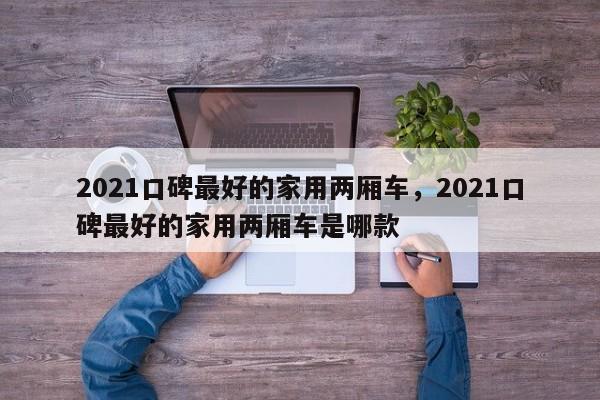 2021口碑最好的家用两厢车，2021口碑最好的家用两厢车是哪款